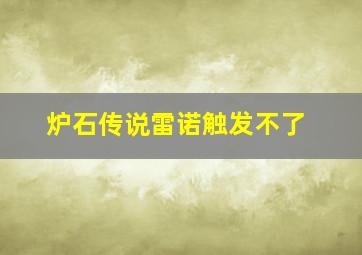 炉石传说雷诺触发不了